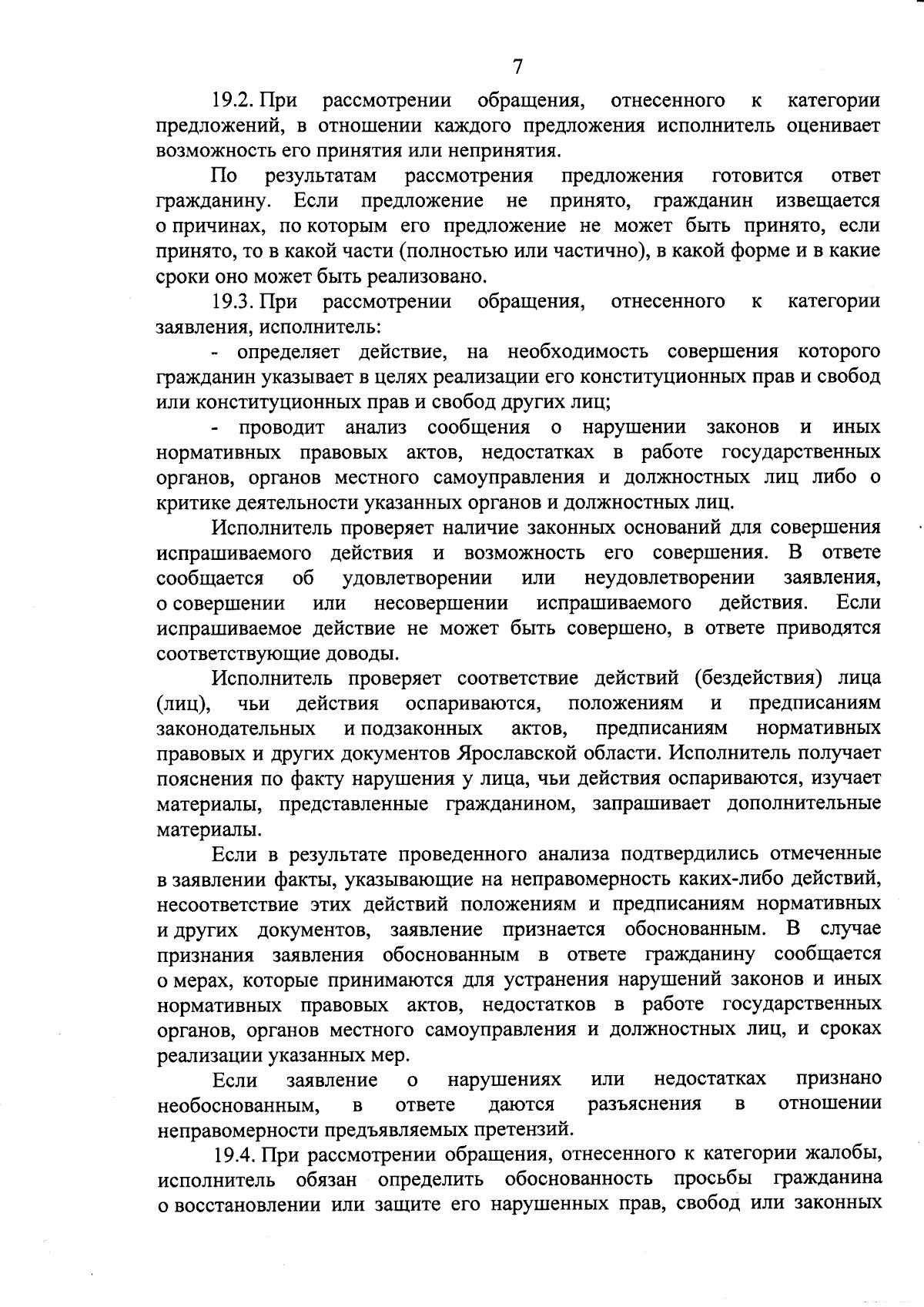 7

19.2. При рассмотрении обращения, отнесенного к категории предложений, в отношении каждого предложения исполнитель оценивает возможность его принятия или непринятия.

По результатам рассмотрения предложения готовится ответ гражданину. Если предложение не принято, гражданин извещается о причинах, по которым его предложение не может быть принято, если принято, то в какой части (полностью или частично), в какой форме и в какие сроки оно может быть реализовано.

19.3. При рассмотрении обращения, отнесенного к категории заявления, исполнитель:

- определяет действие, на необходимость совершения которого гражданин указывает в целях реализации его конституционных прав и свобод или конституционных прав и свобод других лиц;

- проводит анализ сообщения о нарушении законов и иных нормативных правовых актов, недостатках в работе государственных органов, органов местного самоуправления и должностных лиц либо о критике деятельности указанных органов и должностных лиц.

Исполнитель проверяет наличие законных оснований для совершения испрашиваемого действия и возможность его совершения. В ответе сообщается об удовлетворении или неудовлетворении заявления, о совершении или несовершении испрашиваемого действия. Если испрашиваемое действие не может быть совершено, в ответе приводятся соответствующие доводы.

Исполнитель проверяет соответствие действий (бездействия) лица (лиц), чьи действия оспариваются, положениям и предписаниям законодательных и подзаконных актов, предписаниям нормативных правовых и других документов Ярославской области. Исполнитель получает пояснения по факту нарушения у лица, чьи действия оспариваются, изучает материалы, представленные гражданином, запрашивает дополнительные материалы.

Если в результате проведенного анализа подтвердились отмеченные в заявлении факты, указывающие на неправомерность каких-либо действий, несоответствие этих действий положениям и предписаниям нормативных и других документов, заявление признается обоснованным. В случае признания заявления обоснованным в ответе гражданину сообщается о мерах, которые принимаются для устранения нарушений законов и иных нормативных правовых актов, недостатков в работе государственных органов, органов местного самоуправления и должностных лиц, и сроках реализации указанных мер.

Если заявление о нарушениях или недостатках признано необоснованным, в ответе даются разъяснения в отношении неправомерности предъявляемых претензий.

19.4. При рассмотрении обращения, отнесенного к категории жалобы, исполнитель обязан определить обоснованность просьбы гражданина о восстановлении или защите его нарушенных прав, свобод или законных